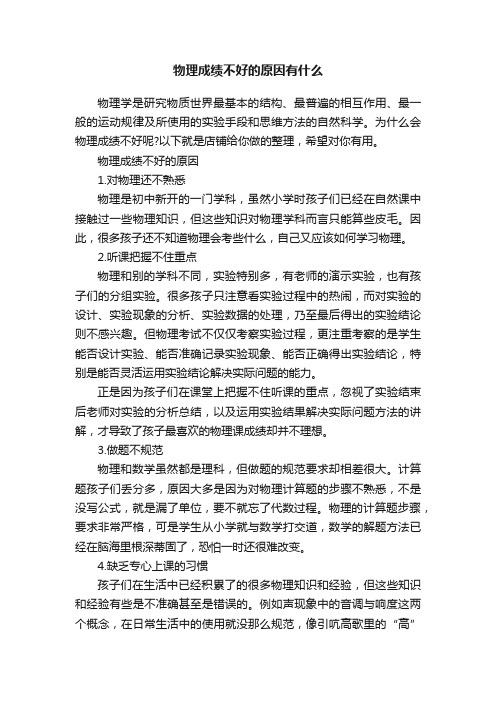 物理成绩不好的原因有什么

物理学是研究物质世界最基本的结构、最普遍的相互作用、最一般的运动规律及所使用的实验手段和思维方法的自然科学。为什么会物理成绩不好呢?以下就是店铺给你做的整理，希望对你有用。

物理成绩不好的原因

1.对物理还不熟悉

物理是初中新开的一门学科，虽然小学时孩子们已经在自然课中接触过一些物理知识，但这些知识对物理学科而言只能算些皮毛。因此，很多孩子还不知道物理会考些什么，自己又应该如何学习物理。

2.听课把握不住重点

物理和别的学科不同，实验特别多，有老师的演示实验，也有孩子们的分组实验。很多孩子只注意看实验过程中的热闹，而对实验的设计、实验现象的分析、实验数据的处理，乃至最后得出的实验结论则不感兴趣。但物理考试不仅仅考察实验过程，更注重考察的是学生能否设计实验、能否准确记录实验现象、能否正确得出实验结论，特别是能否灵活运用实验结论解决实际问题的能力。

正是因为孩子们在课堂上把握不住听课的重点，忽视了实验结束后老师对实验的分析总结，以及运用实验结果解决实际问题方法的讲解，才导致了孩子最喜欢的物理课成绩却并不理想。

3.做题不规范

物理和数学虽然都是理科，但做题的规范要求却相差很大。计算题孩子们丢分多，原因大多是因为对物理计算题的步骤不熟悉，不是没写公式，就是漏了单位，要不就忘了代数过程。物理的计算题步骤，要求非常严格，可是学生从小学就与数学打交道，数学的解题方法已经在脑海里根深蒂固了，恐怕一时还很难改变。

4.缺乏专心上课的习惯

孩子们在生活中已经积累了的很多物理知识和经验，但这些知识和经验有些是不准确甚至是错误的。例如声现象中的音调与响度这两个概念，在日常生活中的使用就没那么规范，像引吭高歌里的“高”